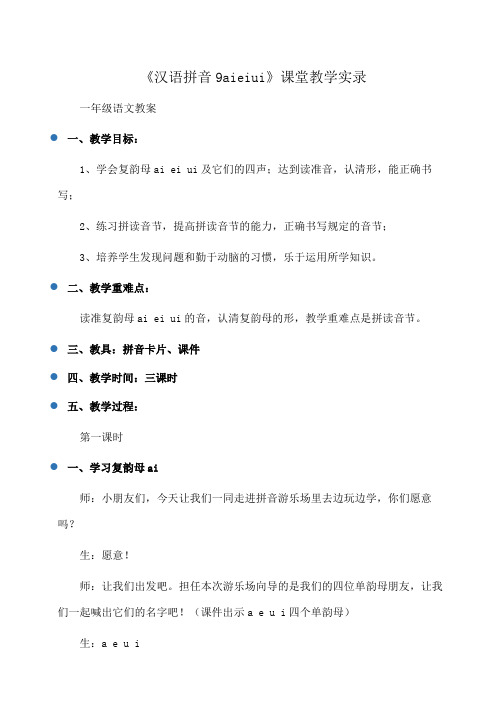 《汉语拼音 9aieiui》课堂教学实录

一年级语文教案

一、教学目标：

1、学会复韵母 ai ei ui 及它们的四声；达到读准音，认清形，能正确书写；

2、练习拼读音节，提高拼读音节的能力，正确书写规定的音节；

3、培养学生发现问题和勤于动脑的习惯，乐于运用所学知识。

二、教学重难点：

读准复韵母 ai ei ui 的音，认清复韵母的形，教学重难点是拼读音节。

三、教具：拼音卡片、课件

四、教学时间：三课时

五、教学过程：

第一课时

一、学习复韵母 ai

师：小朋友们，今天让我们一同走进拼音游乐场里去边玩边学，你们愿意吗？

生：愿意！

师：让我们出发吧。担任本次游乐场向导的是我们的四位单韵母朋友，让我们一起喊出它们的名字吧！（课件出示 a e u i 四个单韵母）

生：a e u i